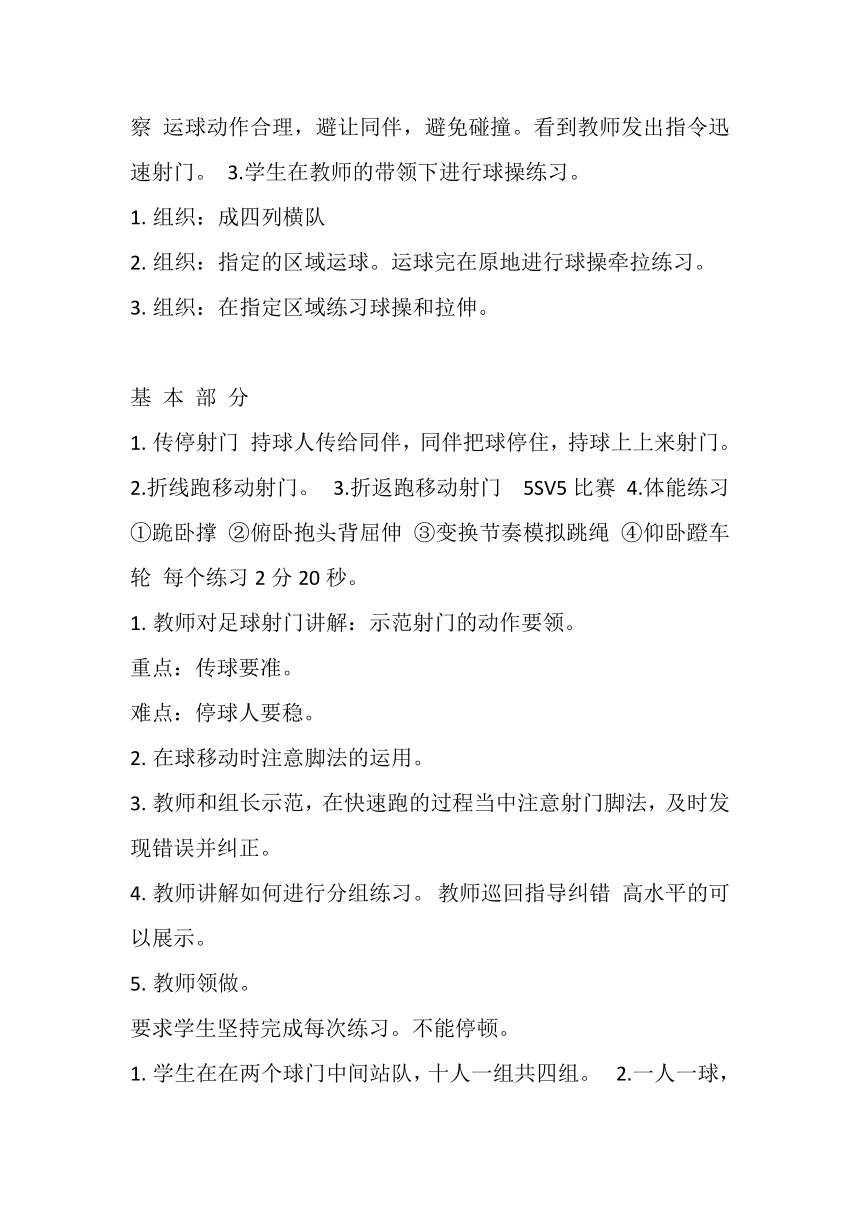 察 运球动作合理，避让同伴，避免碰撞。看到教师发出指令迅速射门。 3.学生在教师的带领下进行球操练习。

1. 组织：成四列横队

2. 组织：指定的区域运球。运球完在原地进行球操牵拉练习。

3. 组织：在指定区域练习球操和拉伸。

基 本 部 分

1. 传停射门 持球人传给同伴，同伴把球停住，持球上上来射门。 2.折线跑移动射门。 3.折返跑移动射门 5SV5 比赛 4.体能练习 ①跪卧撑 ②俯卧抱头背屈伸 ③变换节奏模拟跳绳 ④仰卧蹬车轮 每个练习 2 分 20 秒。

1. 教师对足球射门讲解：示范射门的动作要领。

重点：传球要准。

难点：停球人要稳。

2. 在球移动时注意脚法的运用。

3. 教师和组长示范，在快速跑的过程当中注意射门脚法，及时发现错误并纠正。

4. 教师讲解如何进行分组练习。 教师巡回指导纠错 高水平的可以展示。

5. 教师领做。

要求学生坚持完成每次练习。不能停顿。

1. 学生在在两个球门中间站队，十人一组共四组。 2.一人一球，